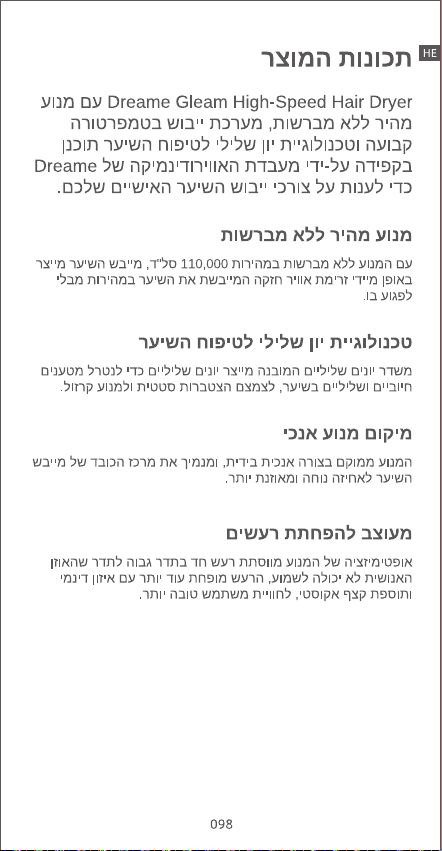 HE

תכונות המוצר

Dreame Gleam High-Speed Hair Dryer עם מנוע מהיר ללא מברשות, מערכת ייבוש בטמפרטורה קבועה וטכנולוגיית יון שלילי לטיפוח השיער תוכנן בקפידה על-ידי מעבדת האווירודינמיקה של Dreame כדי לענות על צורכי ייבוש השיער האישיים שלכם.

מנוע מהיר ללא מברשות

עם המנוע ללא מברשות במהירות 110,000 סל"ד, מייבש השיער מייצר באופן מיידי זרימת אוויר חזקה המייבשת את השיער במהירות מבלי לפגוע בו.

טכנולוגיית יון שלילי לטיפוח השיער

משדר יונים שליליים המובנה מייצר יונים שליליים כדי לנטרל מטענים חיוביים ושליליים בשיער, לצמצם הצטברות סטטית ולמנוע קרזול.

מיקום מנוע אנכי

המנוע ממוקם בצורה אנכית בידית, ומנמיך את מרכז הכובד של מייבש השיער לאחיזה נוחה ומאוזנת יותר.

מעוצב להפחתת רעשים

אופטימיזציה של המנוע מווסתת רעש חד בתדר גבוה לתדר שהאוזן האנושית לא יכולה לשמוע, הרעש מופחת עוד יותר עם איזון דינמי ותוספת קצף אקוסטי, לחוויית משתמש טובה יותר.

098